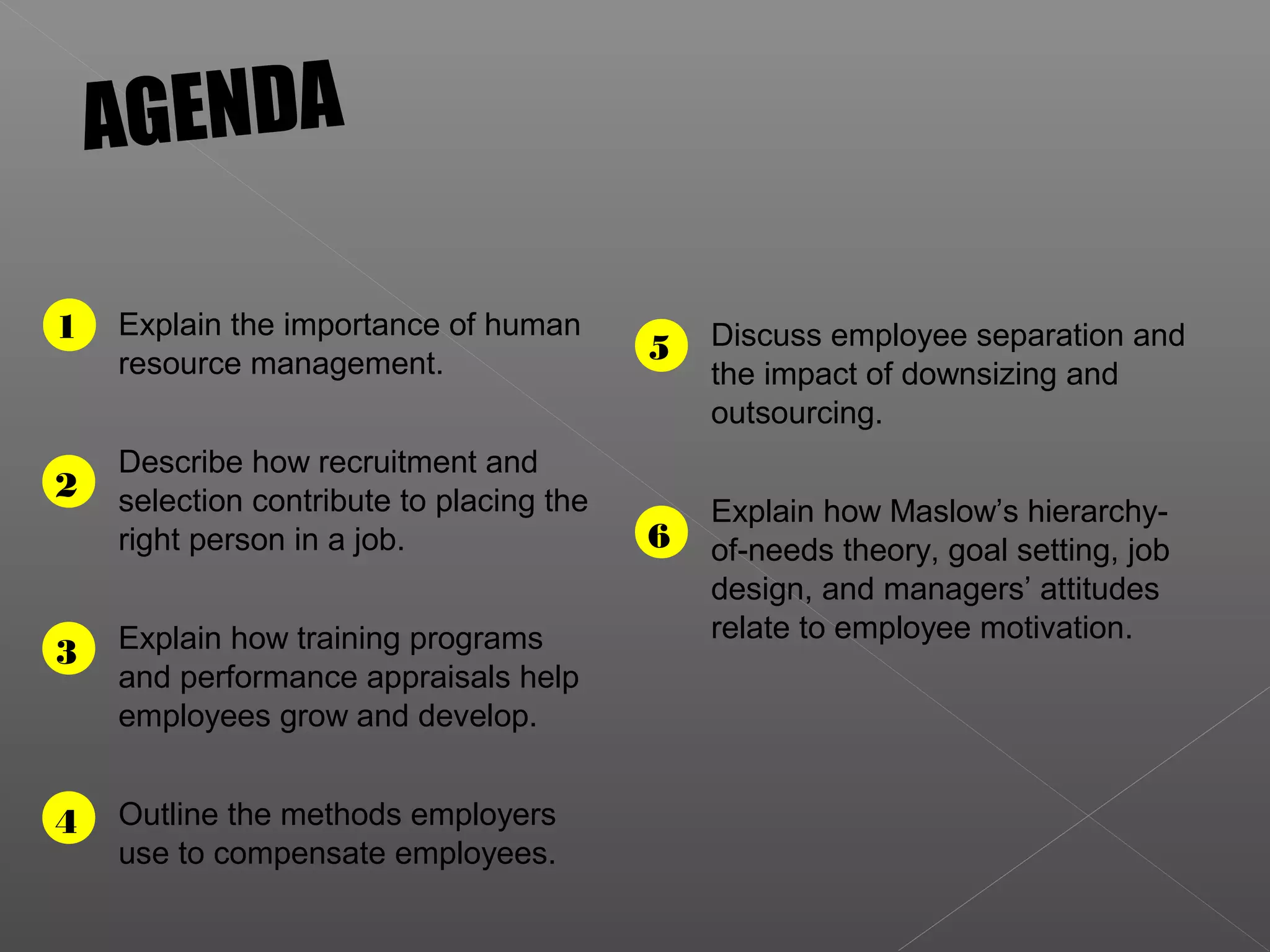 AGENDA

1 Explain the importance of human resource management.

2 Describe how recruitment and selection contribute to placing the right person in a job.

3 Explain how training programs and performance appraisals help employees grow and develop.

4 Outline the methods employers use to compensate employees.

5 Discuss employee separation and the impact of downsizing and outsourcing.

6 Explain how Maslow's hierarchy-of-needs theory, goal setting, job design, and managers' attitudes relate to employee motivation.